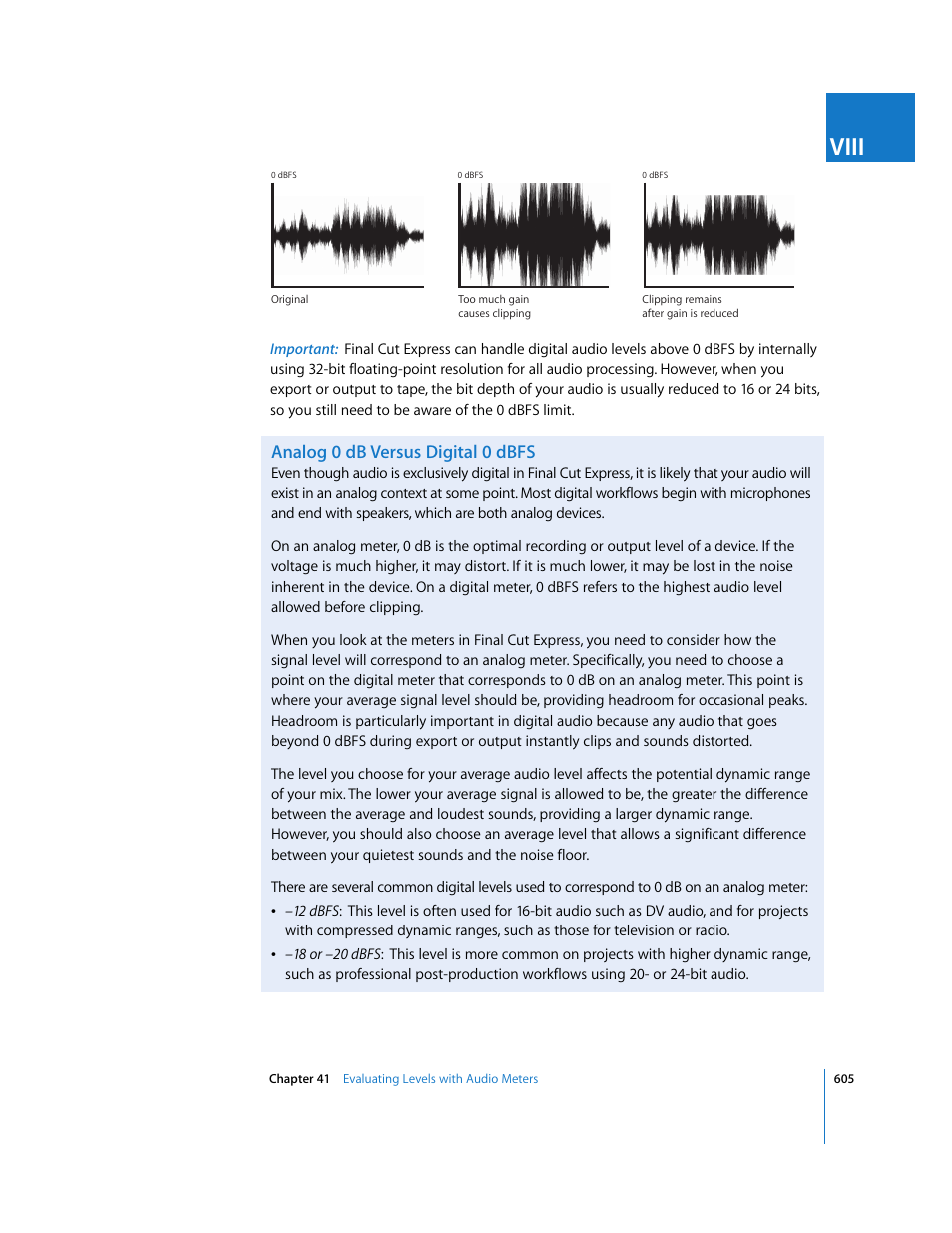 VIII

0 dBFS

Original

0 dBFS

Too much gain causes clipping

0 dBFS

Clipping remains after gain is reduced

Important: Final Cut Express can handle digital audio levels above 0 dBFS by internally using 32-bit floating-point resolution for all audio processing. However, when you export or output to tape, the bit depth of your audio is usually reduced to 16 or 24 bits, so you still need to be aware of the 0 dBFS limit.

Analog 0 dB Versus Digital 0 dBFS

Even though audio is exclusively digital in Final Cut Express, it is likely that your audio will exist in an analog context at some point. Most digital workflows begin with microphones and end with speakers, which are both analog devices.

On an analog meter, 0 dB is the optimal recording or output level of a device. If the voltage is much higher, it may distort. If it is much lower, it may be lost in the noise inherent in the device. On a digital meter, 0 dBFS refers to the highest audio level allowed before clipping.

When you look at the meters in Final Cut Express, you need to consider how the signal level will correspond to an analog meter. Specifically, you need to choose a point on the digital meter that corresponds to 0 dB on an analog meter. This point is where your average signal level should be, providing headroom for occasional peaks. Headroom is particularly important in digital audio because any audio that goes beyond 0 dBFS during export or output instantly clips and sounds distorted.

The level you choose for your average audio level affects the potential dynamic range of your mix. The lower your average signal is allowed to be, the greater the difference between the average and loudest sounds, providing a larger dynamic range. However, you should also choose an average level that allows a significant difference between your quietest sounds and the noise floor.

There are several common digital levels used to correspond to 0 dB on an analog meter:

• –12 dBFS: This level is often used for 16-bit audio such as DV audio, and for projects with compressed dynamic ranges, such as those for television or radio.

• –18 or –20 dBFS: This level is more common on projects with higher dynamic range, such as professional post-production workflows using 20- or 24-bit audio.

Chapter 41 Evaluating Levels with Audio Meters

605